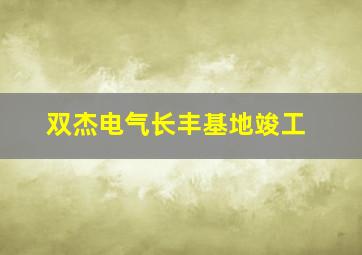 双杰电气长丰基地竣工